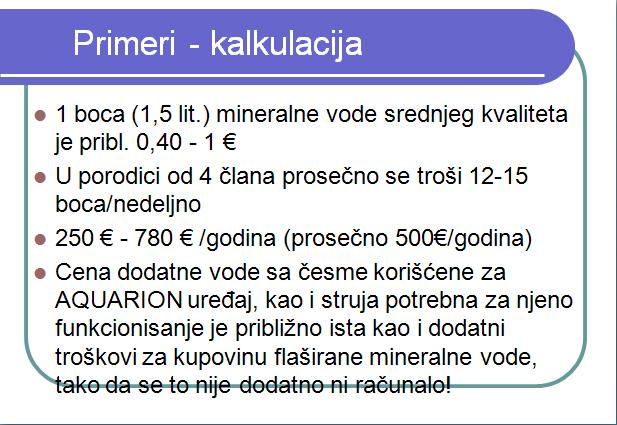 Primeri - kalkulacija

1 boca (1,5 lit.) mineralne vode srednjeg kvaliteta je pribl. 0,40 - 1 €

U porodici od 4 člana prosečno se troši 12-15 boca/nedeljno

250 € - 780 € /godina (prosečno 500€/godina)

Cena dodatne vode sa česme korišćene za AQUARION uređaj, kao i struja potrebna za njeno funkcionisanje je približno ista kao i dodatni troškovi za kupovinu flaširane mineralne vode, tako da se to nije dodatno ni računalo!